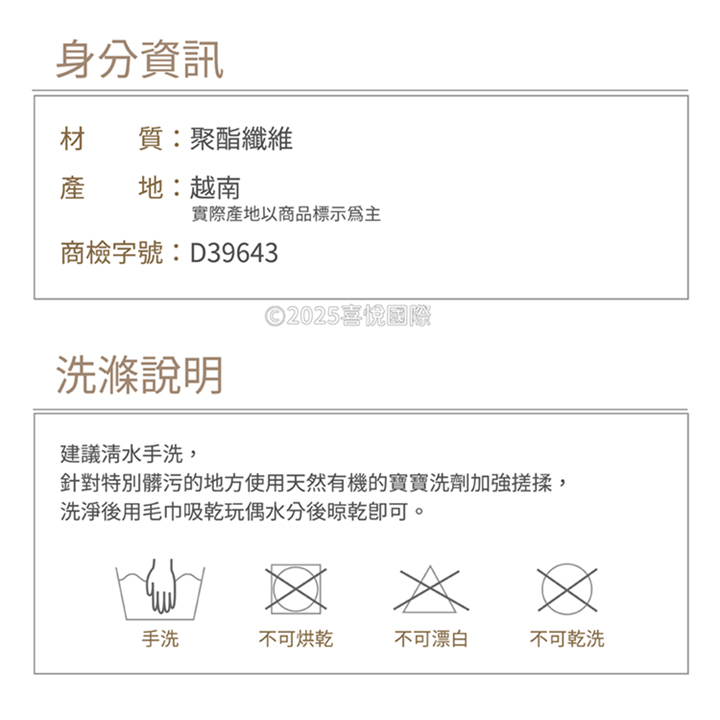 身分資訊

材　　質：聚酯纖維

產　　地：越南
實際產地以商品標示爲主

商檢字號：D39643

©2025喜悅國際

洗滌說明

建議清水手洗，
針對特別髒污的地方使用天然有機的寶寶洗劑加強搓揉，
洗淨後用毛巾吸乾玩偶水分後晾乾即可。

手洗　不可烘乾　不可漂白　不可乾洗